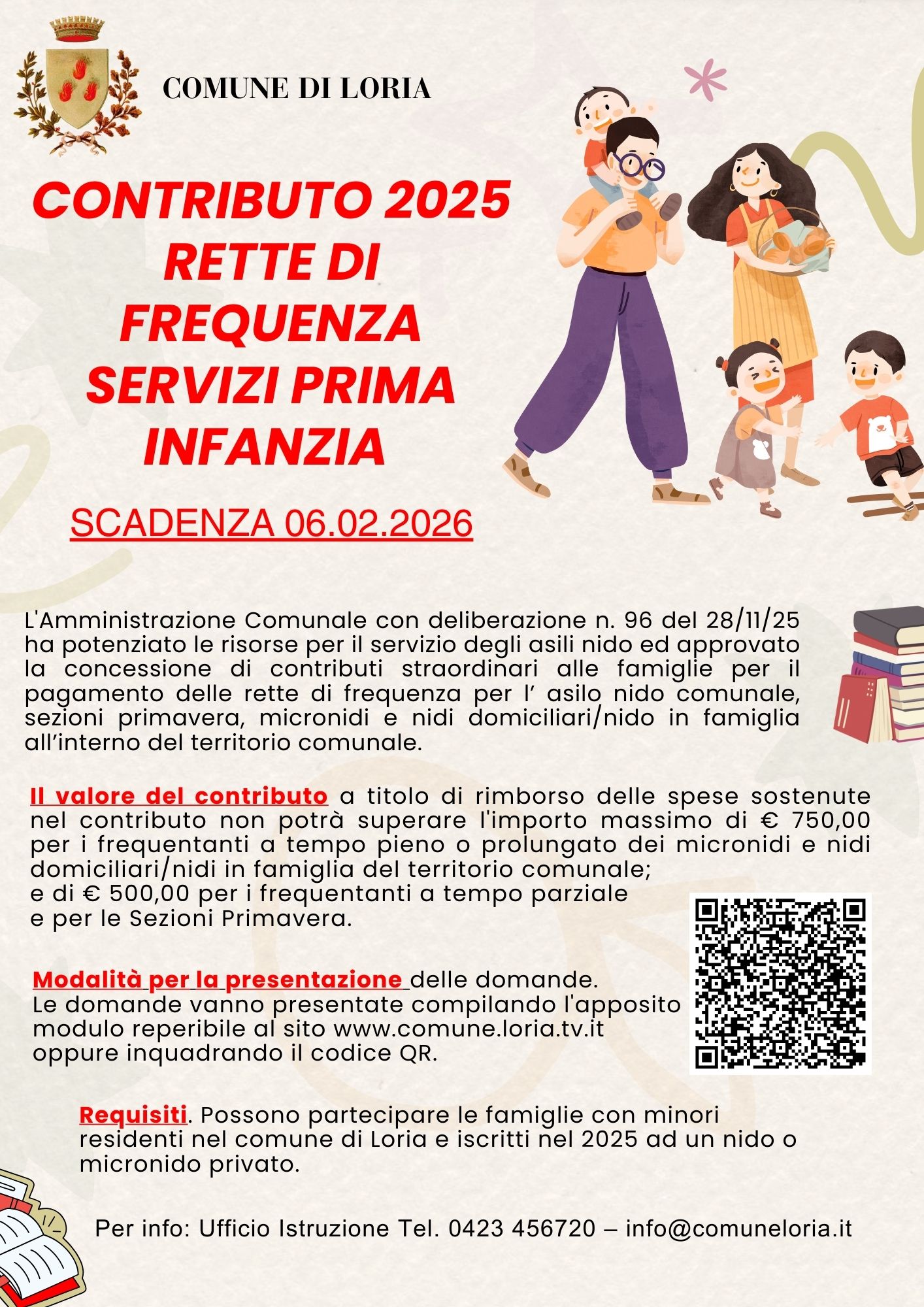 COMUNE DI LORIA

CONTRIBUTO 2025
RETTE DI FREQUENZA
SERVIZI PRIMA INFANZIA

SCADENZA 06.02.2026

L'Amministrazione Comunale con deliberazione n. 96 del 28/11/25 ha potenziato le risorse per il servizio degli asili nido ed approvato la concessione di contributi straordinari alle famiglie per il pagamento delle rette di frequenza per l’ asilo nido comunale, sezioni primavera, micronidi e nidi domiciliari/nido in famiglia all’interno del territorio comunale.

Il valore del contributo a titolo di rimborso delle spese sostenute nel contributo non potrà superare l'importo massimo di € 750,00 per i frequentanti a tempo pieno o prolungato dei micronidi e nidi domiciliari/nidi in famiglia del territorio comunale;
e di € 500,00 per i frequentanti a tempo parziale e per le Sezioni Primavera.

Modalità per la presentazione delle domande.
Le domande vanno presentate compilando l'apposito modulo reperibile al sito www.comune.loria.tv.it oppure inquadrando il codice QR.

Requisiti. Possono partecipare le famiglie con minori residenti nel comune di Loria e iscritti nel 2025 ad un nido o micronido privato.

Per info: Ufficio Istruzione Tel. 0423 456720 – info@comuneloria.it